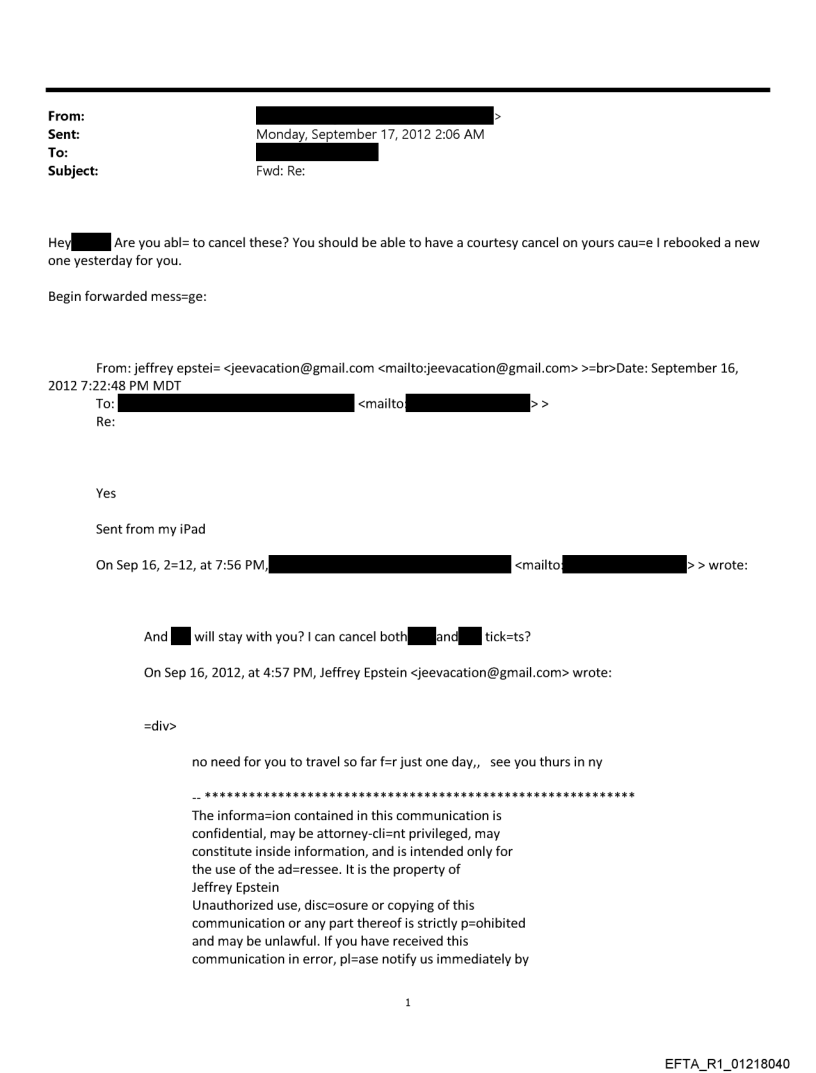 From: >
Sent: Monday, September 17, 2012 2:06 AM
To:
Subject: Fwd: Re:

Hey Are you abl= to cancel these? You should be able to have a courtesy cancel on yours cau=e I rebooked a new one yesterday for you.

Begin forwarded mess=ge:

From: jeffrey epstei= <jeevacation@gmail.com <mailto:jeevacation@gmail.com> >=br>Date: September 16, 2012 7:22:48 PM MDT
To: <mailto: > >
Re:

Yes

Sent from my iPad

On Sep 16, 2=12, at 7:56 PM, <mailto: > > wrote:

And will stay with you? I can cancel both and tick=ts?

On Sep 16, 2012, at 4:57 PM, Jeffrey Epstein <jeevacation@gmail.com> wrote:

=div>

no need for you to travel so far f=r just one day,, see you thurs in ny

-- ************************************************************
The informa=ion contained in this communication is confidential, may be attorney-cli=nt privileged, may constitute inside information, and is intended only for the use of the ad=ressee. It is the property of Jeffrey Epstein
Unauthorized use, disc=osure or copying of this communication or any part thereof is strictly p=ohibited and may be unlawful. If you have received this communication in error, pl=ase notify us immediately by

1

EFTA_R1_01218040